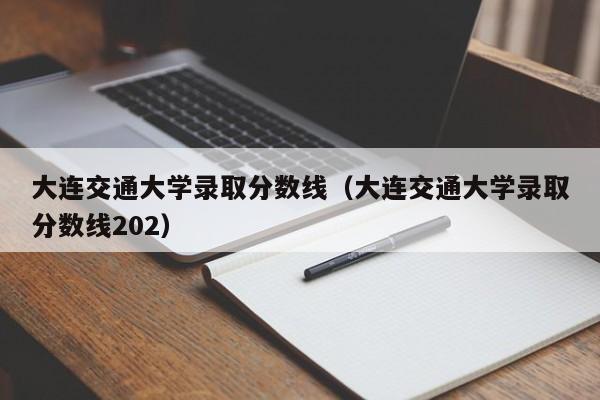 大连交通大学录取分数线（大连交通大学录取分数线202）